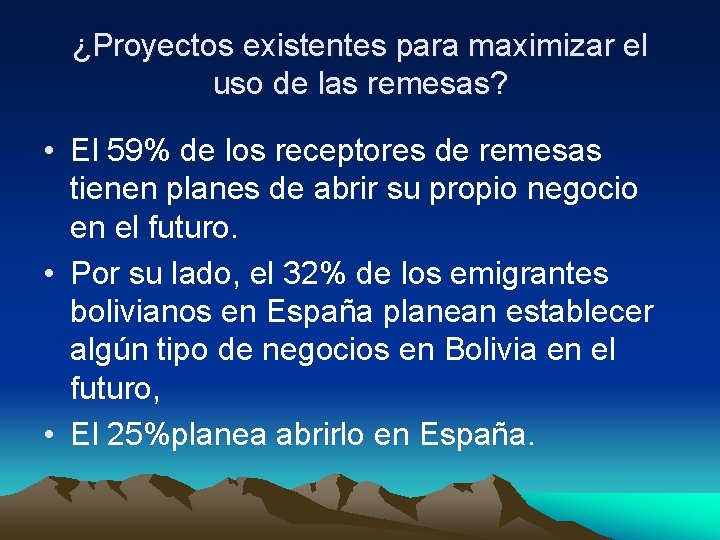 ¿Proyectos existentes para maximizar el uso de las remesas?

• El 59% de los receptores de remesas tienen planes de abrir su propio negocio en el futuro.
• Por su lado, el 32% de los emigrantes bolivianos en España planean establecer algún tipo de negocios en Bolivia en el futuro,
• El 25%planea abrirlo en España.